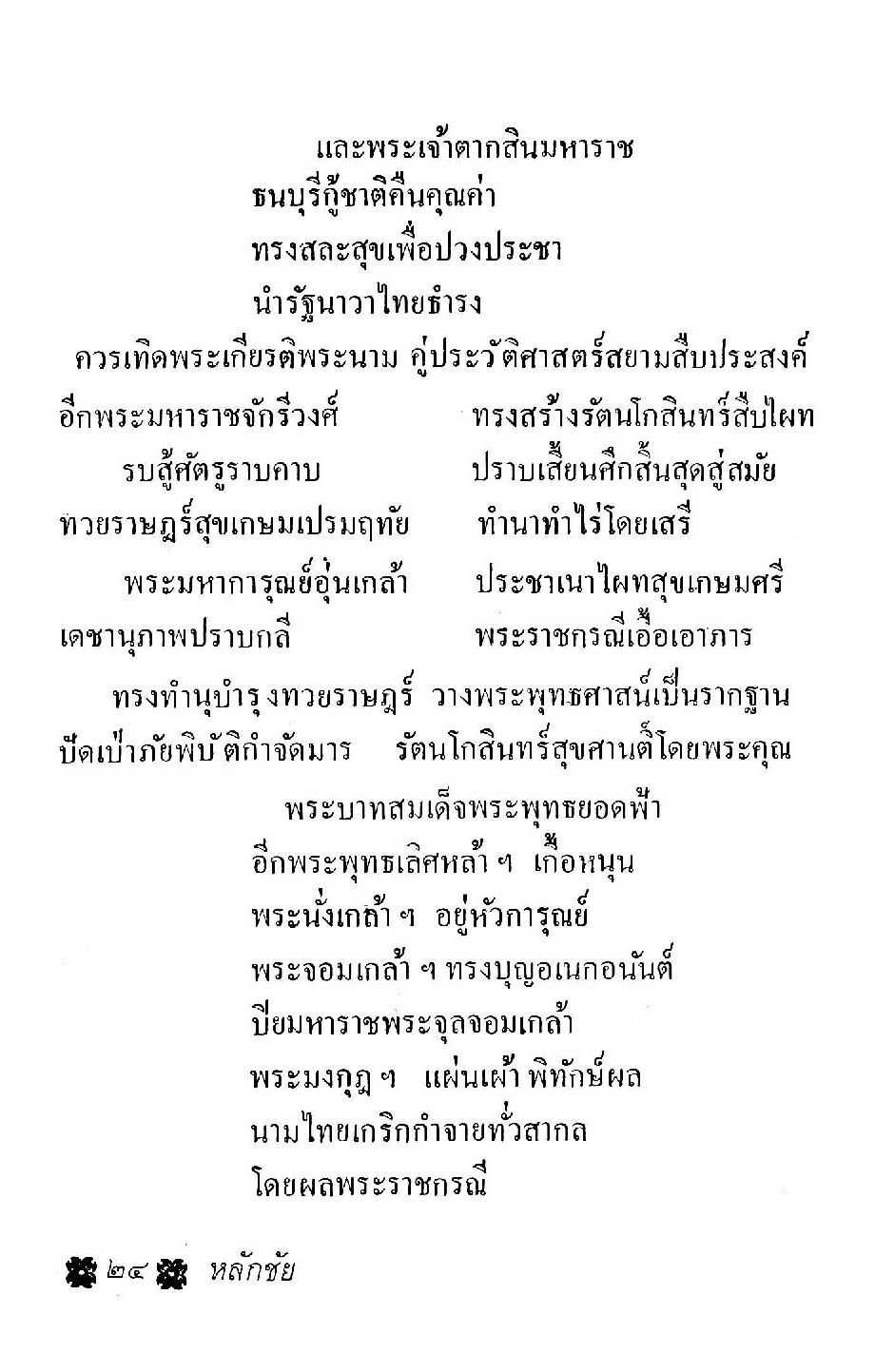 และพระเจ้าตากสินมหาราช
ธนบุรีกู้ชาติคืนคุณค่า
ทรงสละสุขเพื่อปวงประชา
นำรัฐนาวาไทยธำรง
ควรเทิดพระเกียรติพระนาม คู่ประวัติศาสตร์สยามสืบประสงค์
อีกพระมหาราชจักรีวงศ์ ทรงสร้างรัตนโกสินทร์สืบไผท
รบสู้ศัตรูราบคาบ ปราบเสี้ยนศึกสิ้นสุดสู่สมัย
ทวยราษฎร์สุขเกษมเปรมฤทัย ทำนาทำไร่โดยเสรี
พระมหาการุณย์อุ่นเกล้า ประชาเนาไผทสุขเกษมศรี
เดชานุภาพปราบกลี พระราชกรณีเอื้อเอาภาร
ทรงทำนุบำรุงทวยราษฎร์ วางพระพุทธศาสน์เป็นรากฐาน
ปัดเป่าภัยพิบัติกำจัดมาร รัตนโกสินทร์สุขศานติ์โดยพระคุณ
พระบาทสมเด็จพระพุทธยอดฟ้า
อีกพระพุทธเลิศหล้า ฯ เกื้อหนุน
พระนั่งเกล้า ฯ อยู่หัวการุณย์
พระจอมเกล้า ฯ ทรงบุญอเนกอนันต์
ปิยมหาราชพระจุลจอมเกล้า
พระมงกุฎ ฯ แผ่นเผ้า พิทักษ์ผล
นามไทยเกริกกำจายทั่วสากล
โดยผลพระราชกรณี

๒๔ หลักชัย